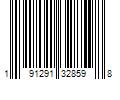 1 91291 32859 8